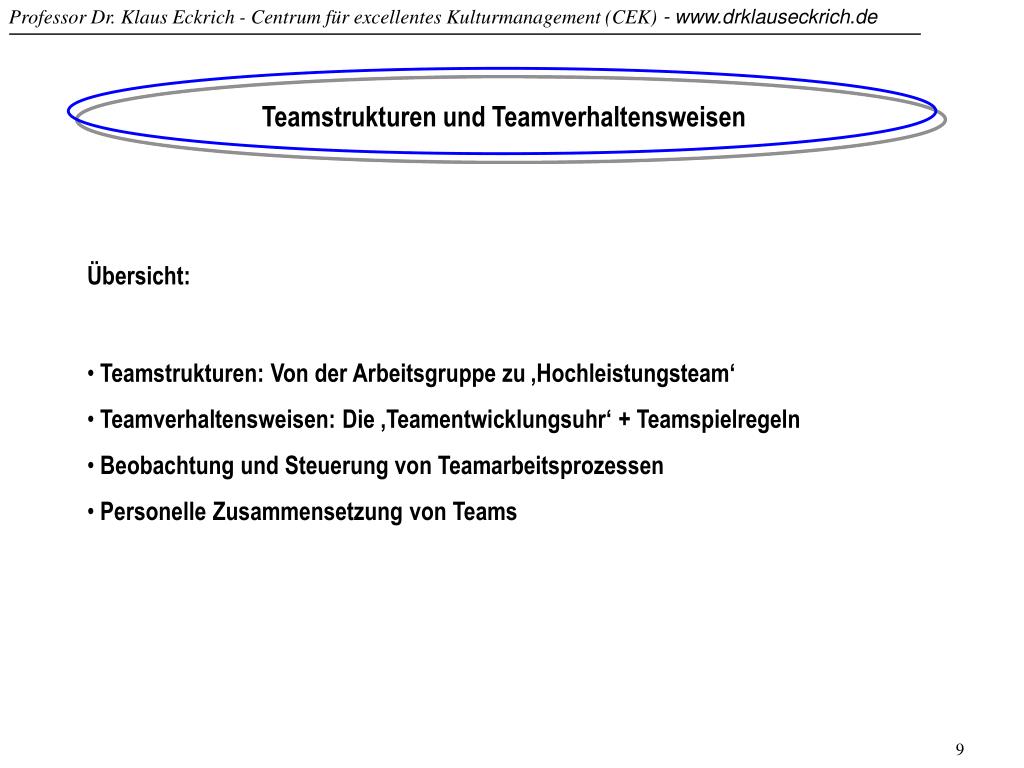 Professor Dr. Klaus Eckrich - Centrum für excellentes Kulturmanagement (CEK) - www.drklauseckrich.de

Teamstrukturen und Teamverhaltensweisen

Übersicht:

• Teamstrukturen: Von der Arbeitsgruppe zu ‚Hochleistungsteam‘

• Teamverhaltensweisen: Die ‚Teamentwicklungsuhr‘ + Teamspielregeln

• Beobachtung und Steuerung von Teamarbeitsprozessen

• Personelle Zusammensetzung von Teams

9